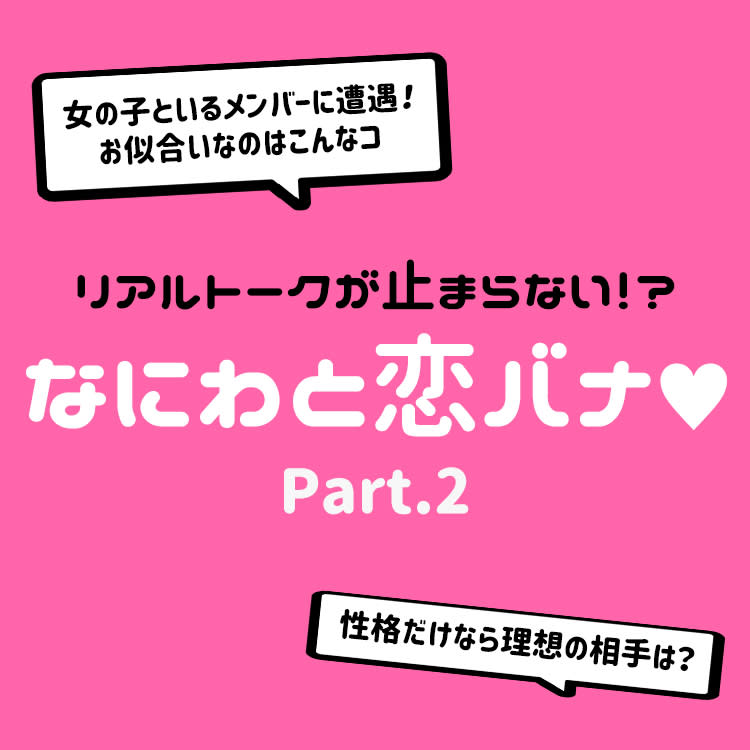 女の子といるメンバーに遭遇！
お似合いなのはこんなコ

リアルトークが止まらない!?

なにわと恋バナ♥
Part.2

性格だけなら理想の相手は?